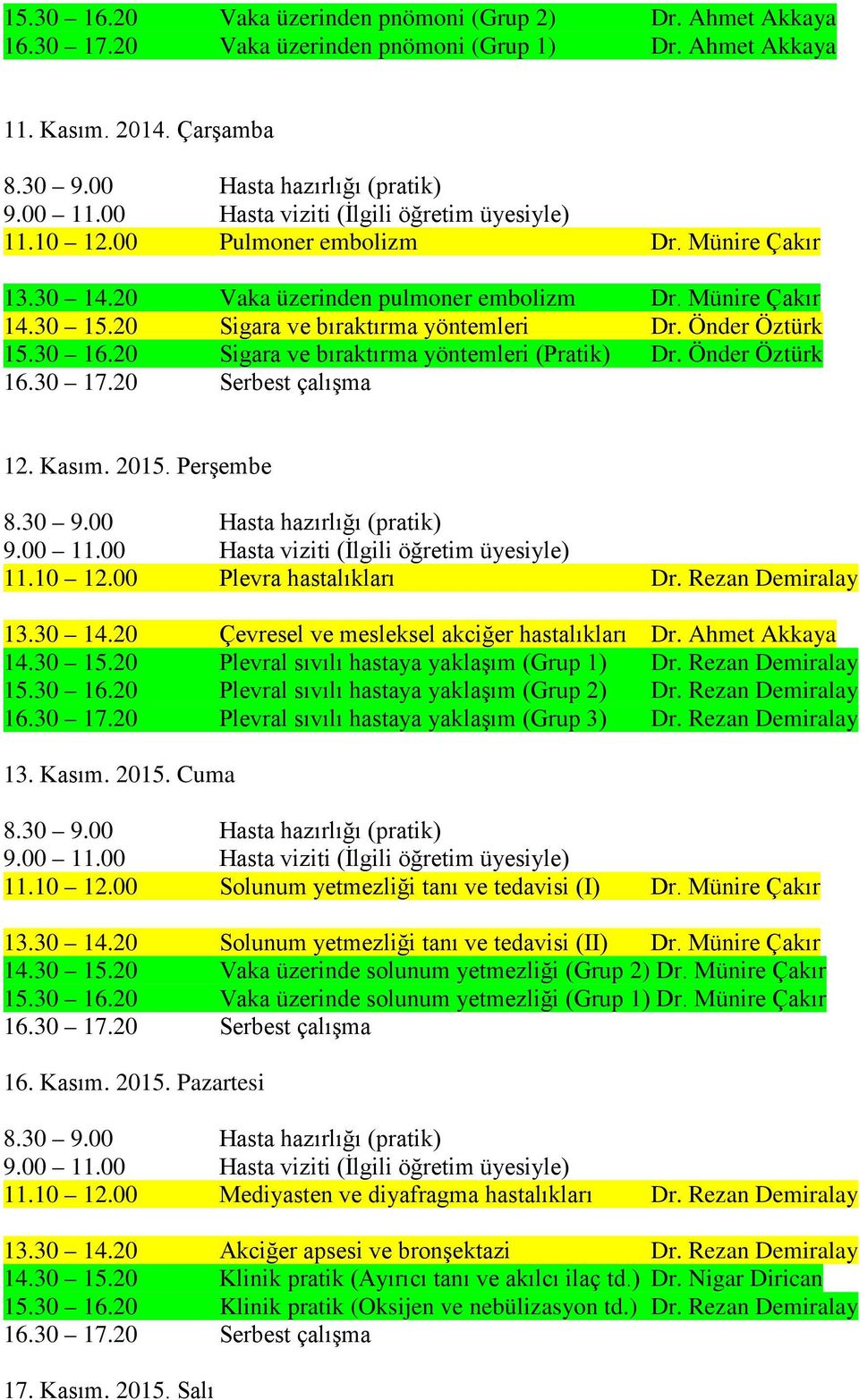 15.30 – 16.20 Vaka üzerinden pnömoni (Grup 2) Dr. Ahmet Akkaya
16.30 – 17.20 Vaka üzerinden pnömoni (Grup 1) Dr. Ahmet Akkaya

11. Kasım. 2014. Çarşamba

8.30 – 9.00 Hasta hazırlığı (pratik)
9.00 – 11.00 Hasta viziti (İlgili öğretim üyesiyle)
11.10 – 12.00 Pulmoner embolizm Dr. Münire Çakır

13.30 – 14.20 Vaka üzerinden pulmoner embolizm Dr. Münire Çakır
14.30 – 15.20 Sigara ve bıraktırma yöntemleri Dr. Önder Öztürk
15.30 – 16.20 Sigara ve bıraktırma yöntemleri (Pratik) Dr. Önder Öztürk
16.30 – 17.20 Serbest çalışma

12. Kasım. 2015. Perşembe

8.30 – 9.00 Hasta hazırlığı (pratik)
9.00 – 11.00 Hasta viziti (İlgili öğretim üyesiyle)
11.10 – 12.00 Plevra hastalıkları Dr. Rezan Demiralay

13.30 – 14.20 Çevresel ve mesleksel akciğer hastalıkları Dr. Ahmet Akkaya
14.30 – 15.20 Plevral sıvılı hastaya yaklaşım (Grup 1) Dr. Rezan Demiralay
15.30 – 16.20 Plevral sıvılı hastaya yaklaşım (Grup 2) Dr. Rezan Demiralay
16.30 – 17.20 Plevral sıvılı hastaya yaklaşım (Grup 3) Dr. Rezan Demiralay

13. Kasım. 2015. Cuma

8.30 – 9.00 Hasta hazırlığı (pratik)
9.00 – 11.00 Hasta viziti (İlgili öğretim üyesiyle)
11.10 – 12.00 Solunum yetmezliği tanı ve tedavisi (I) Dr. Münire Çakır

13.30 – 14.20 Solunum yetmezliği tanı ve tedavisi (II) Dr. Münire Çakır
14.30 – 15.20 Vaka üzerinde solunum yetmezliği (Grup 2) Dr. Münire Çakır
15.30 – 16.20 Vaka üzerinde solunum yetmezliği (Grup 1) Dr. Münire Çakır
16.30 – 17.20 Serbest çalışma

16. Kasım. 2015. Pazartesi

8.30 – 9.00 Hasta hazırlığı (pratik)
9.00 – 11.00 Hasta viziti (İlgili öğretim üyesiyle)
11.10 – 12.00 Mediyasten ve diyafragma hastalıkları Dr. Rezan Demiralay

13.30 – 14.20 Akciğer apsesi ve bronşektazi Dr. Rezan Demiralay
14.30 – 15.20 Klinik pratik (Ayırıcı tanı ve akılcı ilaç td.) Dr. Nigar Dirican
15.30 – 16.20 Klinik pratik (Oksijen ve nebülizasyon td.) Dr. Rezan Demiralay
16.30 – 17.20 Serbest çalışma

17. Kasım. 2015. Salı